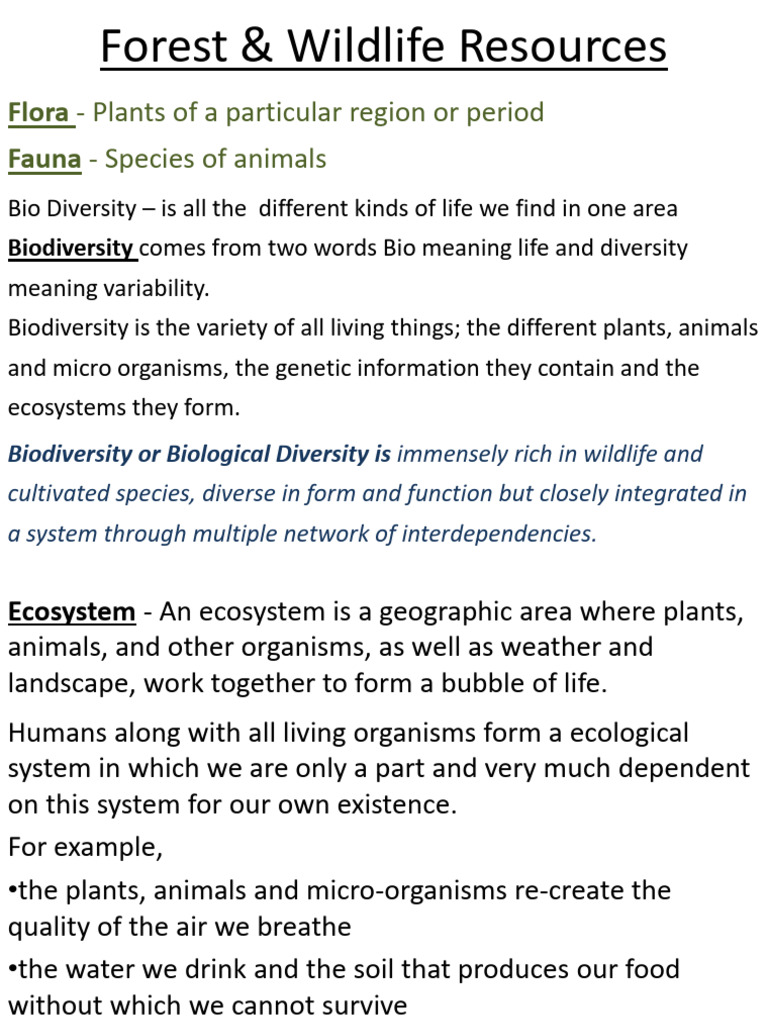 Forest & Wildlife Resources

Flora - Plants of a particular region or period

Fauna - Species of animals

Bio Diversity – is all the different kinds of life we find in one area

Biodiversity comes from two words Bio meaning life and diversity meaning variability.

Biodiversity is the variety of all living things; the different plants, animals and micro organisms, the genetic information they contain and the ecosystems they form.

Biodiversity or Biological Diversity is immensely rich in wildlife and cultivated species, diverse in form and function but closely integrated in a system through multiple network of interdependencies.

Ecosystem - An ecosystem is a geographic area where plants, animals, and other organisms, as well as weather and landscape, work together to form a bubble of life.

Humans along with all living organisms form a ecological system in which we are only a part and very much dependent on this system for our own existence.

For example,

•the plants, animals and micro-organisms re-create the quality of the air we breathe

•the water we drink and the soil that produces our food without which we cannot survive